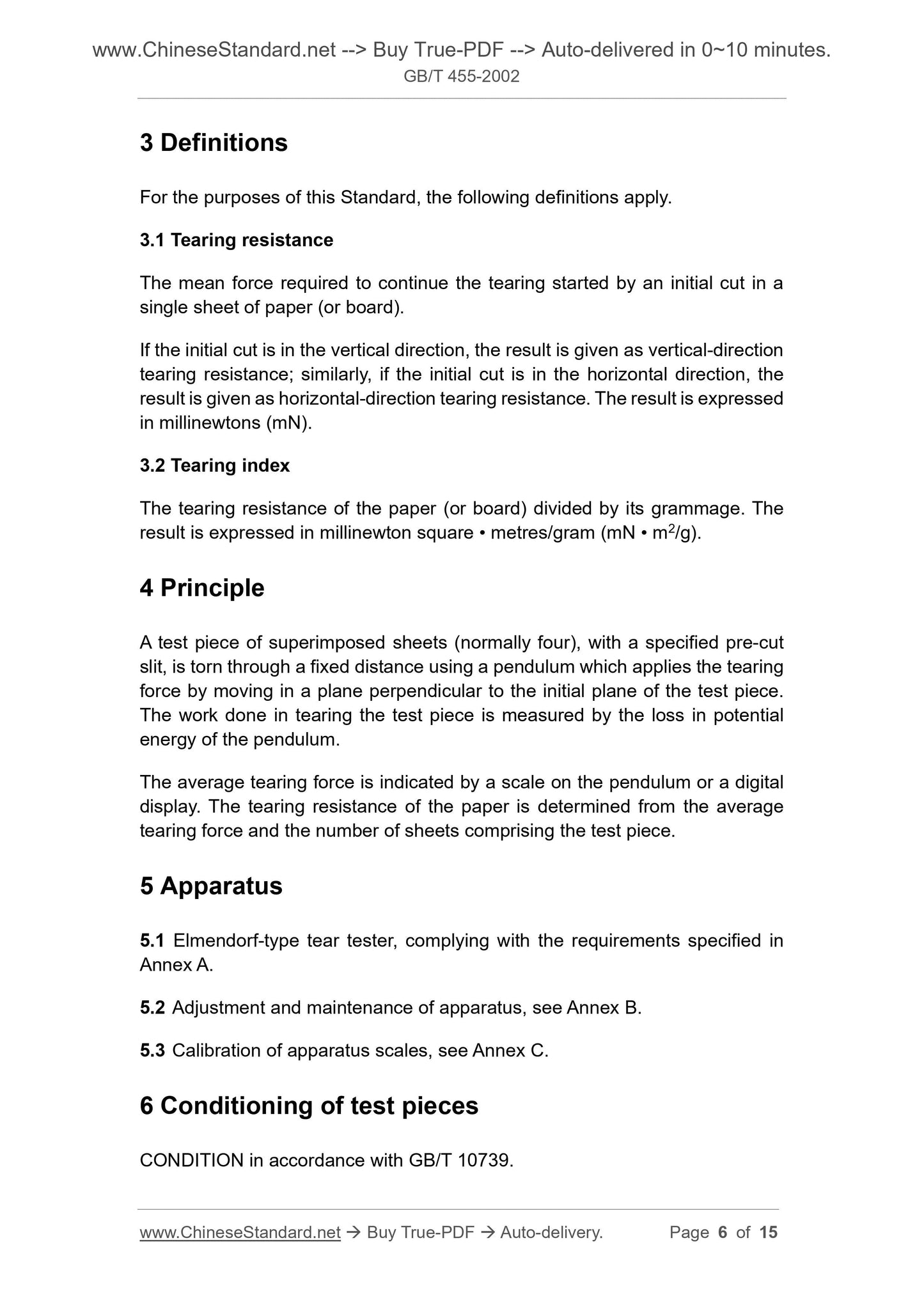 www.ChineseStandard.net --> Buy True-PDF --> Auto-delivered in 0~10 minutes.
GB/T 455-2002

3 Definitions

For the purposes of this Standard, the following definitions apply.

3.1 Tearing resistance

The mean force required to continue the tearing started by an initial cut in a single sheet of paper (or board).

If the initial cut is in the vertical direction, the result is given as vertical-direction tearing resistance; similarly, if the initial cut is in the horizontal direction, the result is given as horizontal-direction tearing resistance. The result is expressed in millinewtons (mN).

3.2 Tearing index

The tearing resistance of the paper (or board) divided by its grammage. The result is expressed in millinewton square • metres/gram (mN • $m^2$/g).

4 Principle

A test piece of superimposed sheets (normally four), with a specified pre-cut slit, is torn through a fixed distance using a pendulum which applies the tearing force by moving in a plane perpendicular to the initial plane of the test piece. The work done in tearing the test piece is measured by the loss in potential energy of the pendulum.

The average tearing force is indicated by a scale on the pendulum or a digital display. The tearing resistance of the paper is determined from the average tearing force and the number of sheets comprising the test piece.

5 Apparatus

5.1 Elmendorf-type tear tester, complying with the requirements specified in Annex A.

5.2 Adjustment and maintenance of apparatus, see Annex B.

5.3 Calibration of apparatus scales, see Annex C.

6 Conditioning of test pieces

CONDITION in accordance with GB/T 10739.

www.ChineseStandard.net → Buy True-PDF → Auto-delivery. Page 6 of 15